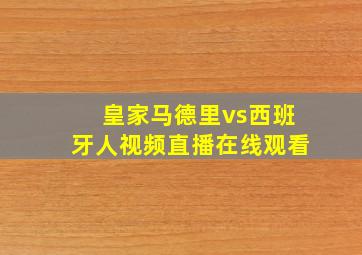 皇家马德里vs西班牙人视频直播在线观看